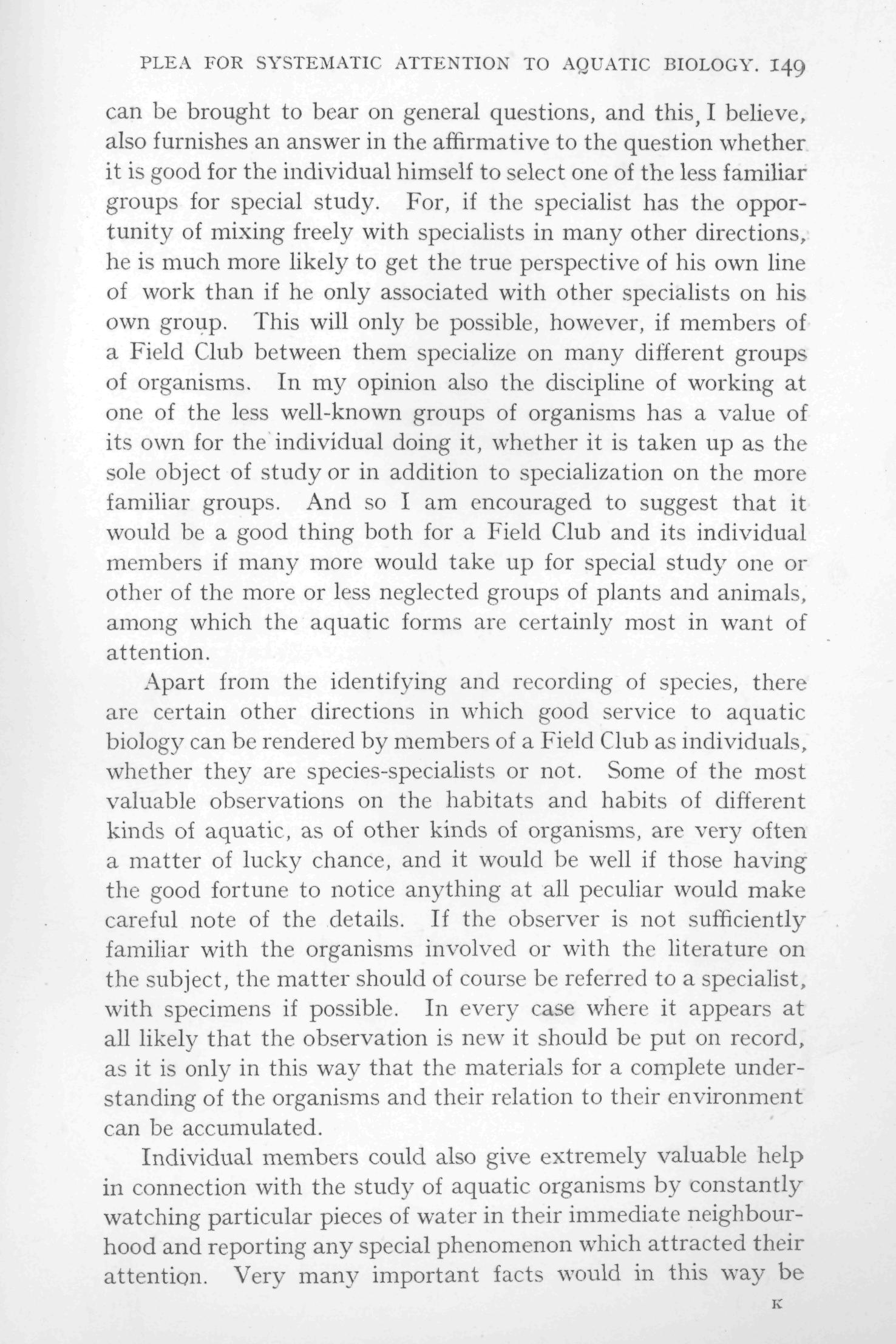 PLEA FOR SYSTEMATIC ATTENTION TO AQUATIC BIOLOGY. 149

can be brought to bear on general questions, and this, I believe, also furnishes an answer in the affirmative to the question whether it is good for the individual himself to select one of the less familiar groups for special study. For, if the specialist has the opportunity of mixing freely with specialists in many other directions, he is much more likely to get the true perspective of his own line of work than if he only associated with other specialists on his own group. This will only be possible, however, if members of a Field Club between them specialize on many different groups of organisms. In my opinion also the discipline of working at one of the less well-known groups of organisms has a value of its own for the individual doing it, whether it is taken up as the sole object of study or in addition to specialization on the more familiar groups. And so I am encouraged to suggest that it would be a good thing both for a Field Club and its individual members if many more would take up for special study one or other of the more or less neglected groups of plants and animals, among which the aquatic forms are certainly most in want of attention.

Apart from the identifying and recording of species, there are certain other directions in which good service to aquatic biology can be rendered by members of a Field Club as individuals, whether they are species-specialists or not. Some of the most valuable observations on the habitats and habits of different kinds of aquatic, as of other kinds of organisms, are very often a matter of lucky chance, and it would be well if those having the good fortune to notice anything at all peculiar would make careful note of the details. If the observer is not sufficiently familiar with the organisms involved or with the literature on the subject, the matter should of course be referred to a specialist, with specimens if possible. In every case where it appears at all likely that the observation is new it should be put on record, as it is only in this way that the materials for a complete understanding of the organisms and their relation to their environment can be accumulated.

Individual members could also give extremely valuable help in connection with the study of aquatic organisms by constantly watching particular pieces of water in their immediate neighbourhood and reporting any special phenomenon which attracted their attention. Very many important facts would in this way be

K